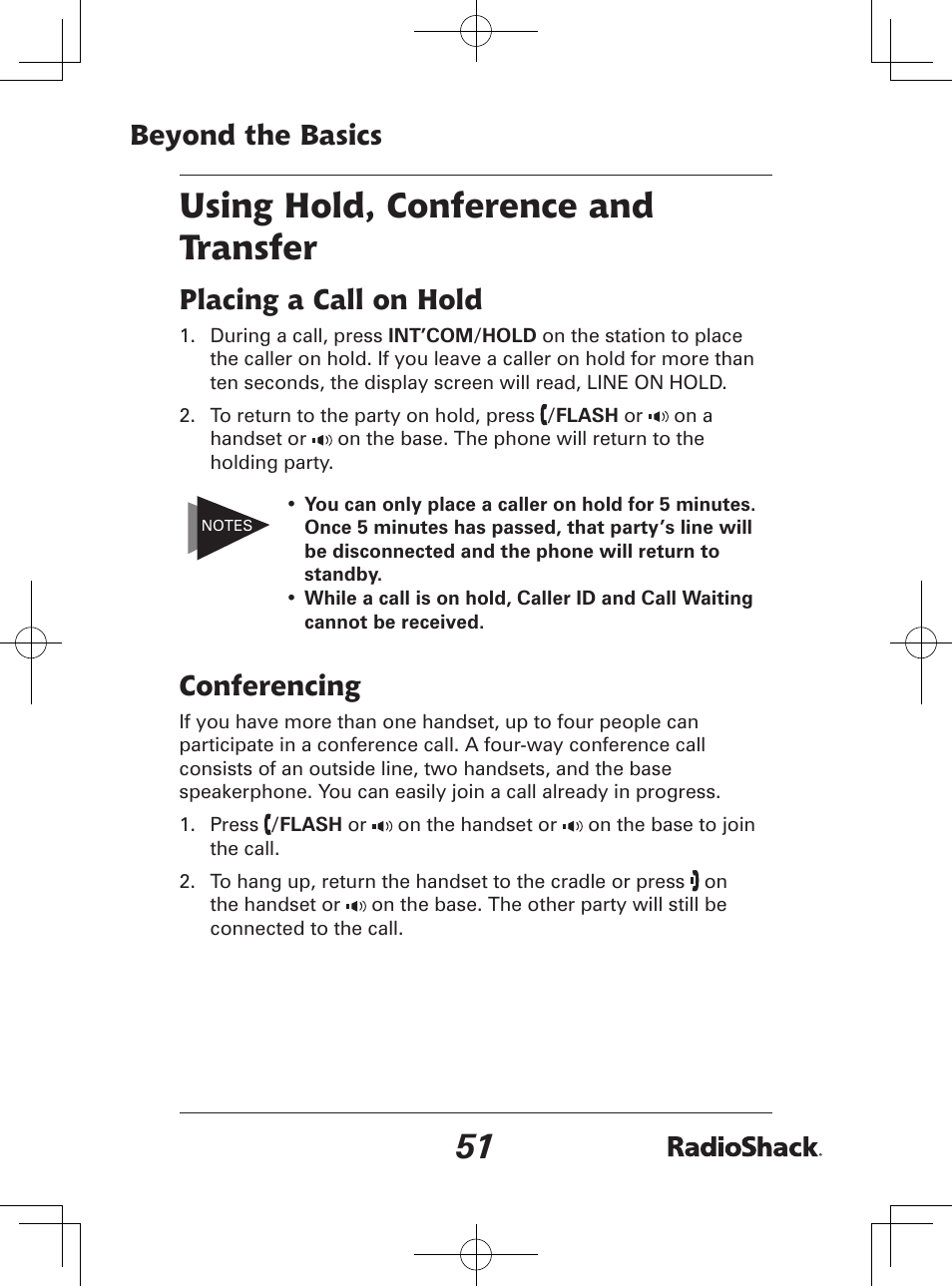 Beyond the Basics

Using Hold, Conference and Transfer

Placing a Call on Hold

1. During a call, press INT'COM/HOLD on the station to place the caller on hold. If you leave a caller on hold for more than ten seconds, the display screen will read, LINE ON HOLD.

2. To return to the party on hold, press /FLASH or on a handset or on the base. The phone will return to the holding party.

NOTES

• You can only place a caller on hold for 5 minutes. Once 5 minutes has passed, that party's line will be disconnected and the phone will return to standby.
• While a call is on hold, Caller ID and Call Waiting cannot be received.

Conferencing

If you have more than one handset, up to four people can participate in a conference call. A four-way conference call consists of an outside line, two handsets, and the base speakerphone. You can easily join a call already in progress.

1. Press /FLASH or on the handset or on the base to join the call.

2. To hang up, return the handset to the cradle or press on the handset or on the base. The other party will still be connected to the call.

51

RadioShack.